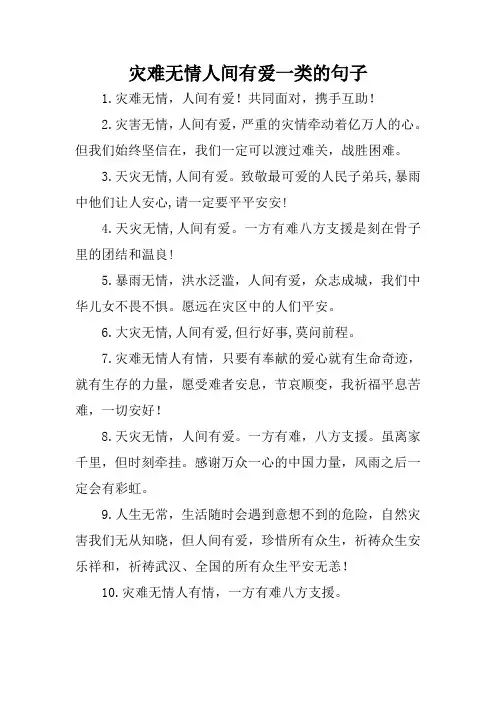 灾难无情人间有爱一类的句子

1.灾难无情，人间有爱！共同面对，携手互助！

2.灾害无情，人间有爱，严重的灾情牵动着亿万人的心。但我们始终坚信在，我们一定可以渡过难关，战胜困难。

3.天灾无情,人间有爱。致敬最可爱的人民子弟兵,暴雨中他们让人安心,请一定要平平安安!

4.天灾无情,人间有爱。一方有难八方支援是刻在骨子里的团结和温良!

5.暴雨无情，洪水泛滥，人间有爱，众志成城，我们中华儿女不畏不惧。愿远在灾区中的人们平安。

6.大灾无情,人间有爱,但行好事,莫问前程。

7.灾难无情人有情，只要有奉献的爱心就有生命奇迹，就有生存的力量，愿受难者安息，节哀顺变，我祈福平息苦难，一切安好！

8.天灾无情，人间有爱。一方有难，八方支援。虽离家千里，但时刻牵挂。感谢万众一心的中国力量，风雨之后一定会有彩虹。

9.人生无常，生活随时会遇到意想不到的危险，自然灾害我们无从知晓，但人间有爱，珍惜所有众生，祈祷众生安乐祥和，祈祷武汉、全国的所有众生平安无恙！

10.灾难无情人有情，一方有难八方支援。